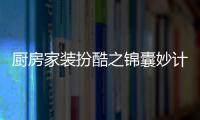 厨房家装扮酷之锦囊妙计